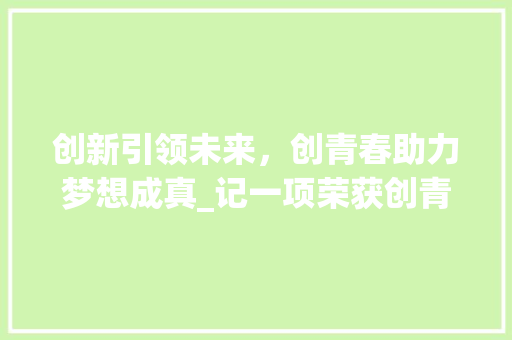 创新引领未来，创青春助力梦想成真_记一项荣获创青